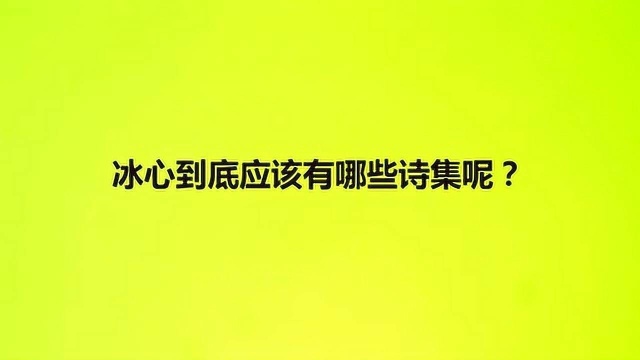 冰心到底应该有哪些诗集呢？